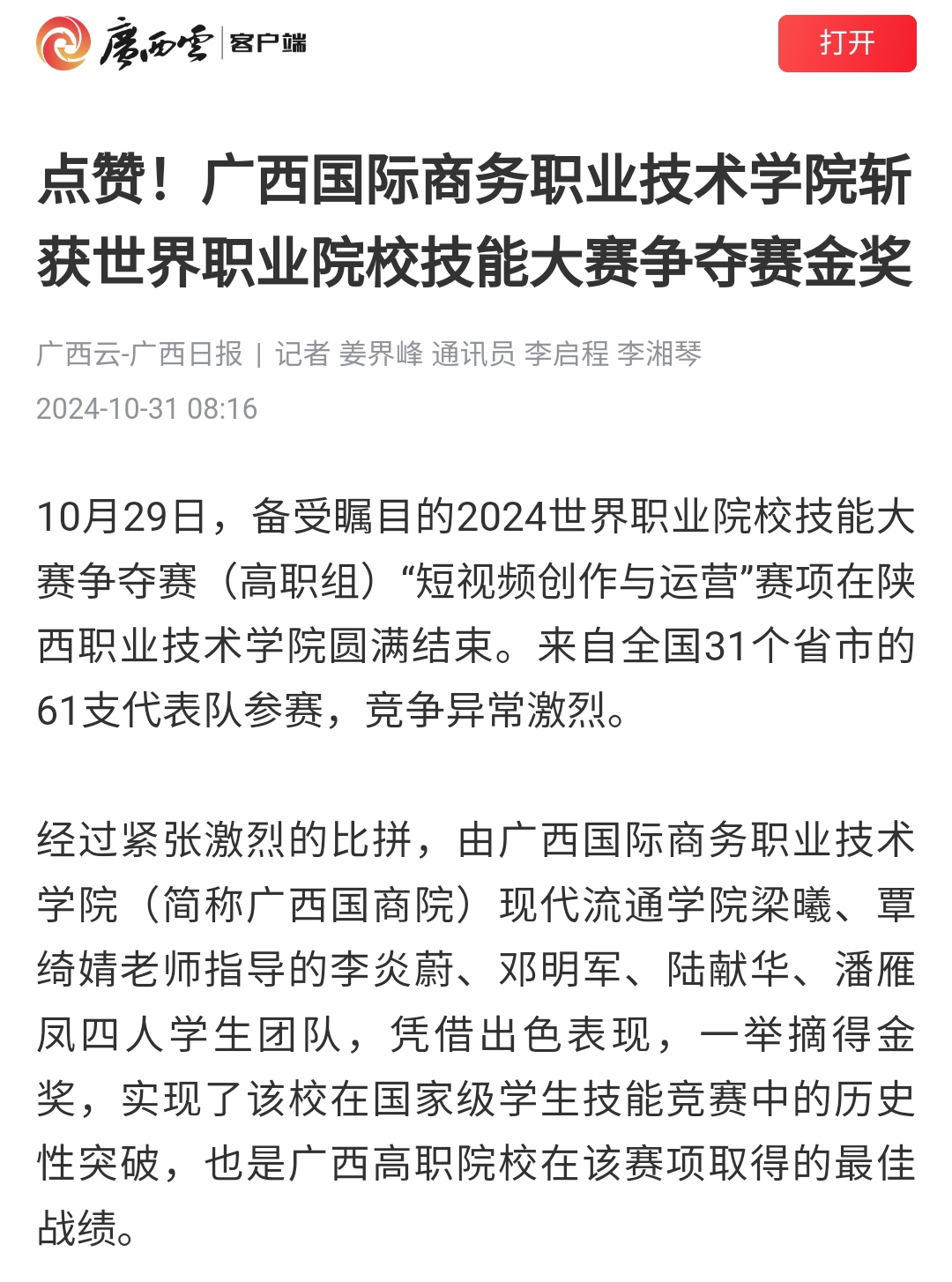 广西云 | 客户端

打开

点赞！广西国际商务职业技术学院斩获世界职业院校技能大赛争夺赛金奖

广西云-广西日报 | 记者 姜界峰 通讯员 李启程 李湘琴

2024-10-31 08:16

10月29日，备受瞩目的2024世界职业院校技能大赛争夺赛（高职组）“短视频创作与运营”赛项在陕西职业技术学院圆满结束。来自全国31个省市的61支代表队参赛，竞争异常激烈。

经过紧张激烈的比拼，由广西国际商务职业技术学院（简称广西国商院）现代流通学院梁曦、覃绮婧老师指导的李炎蔚、邓明军、陆献华、潘雁凤四人学生团队，凭借出色表现，一举摘得金奖，实现了该校在国家级学生技能竞赛中的历史性突破，也是广西高职院校在该赛项取得的最佳战绩。